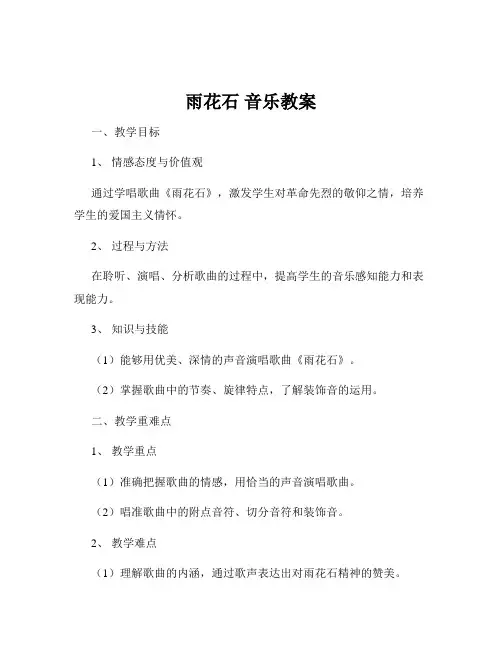 雨花石 音乐教案

一、教学目标

1、情感态度与价值观

通过学唱歌曲《雨花石》，激发学生对革命先烈的敬仰之情，培养学生的爱国主义情怀。

2、过程与方法

在聆听、演唱、分析歌曲的过程中，提高学生的音乐感知能力和表现能力。

3、知识与技能

（1）能够用优美、深情的声音演唱歌曲《雨花石》。

（2）掌握歌曲中的节奏、旋律特点，了解装饰音的运用。

二、教学重难点

1、教学重点

（1）准确把握歌曲的情感，用恰当的声音演唱歌曲。

（2）唱准歌曲中的附点音符、切分音符和装饰音。

2、教学难点

（1）理解歌曲的内涵，通过歌声表达出对雨花石精神的赞美。